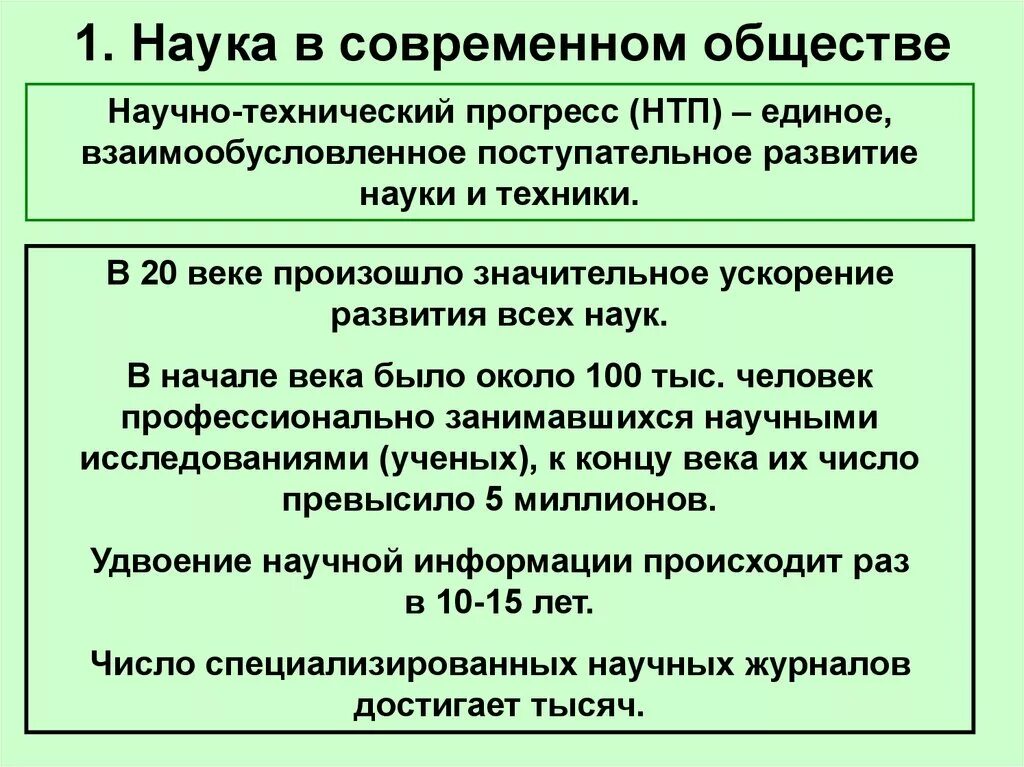 1. Наука в современном обществе

Научно-технический прогресс (НТП) – единое, взаимообусловленное поступательное развитие науки и техники.

В 20 веке произошло значительное ускорение развития всех наук.

В начале века было около 100 тыс. человек профессионально занимавшихся научными исследованиями (ученых), к концу века их число превысило 5 миллионов.

Удвоение научной информации происходит раз в 10-15 лет.

Число специализированных научных журналов достигает тысяч.